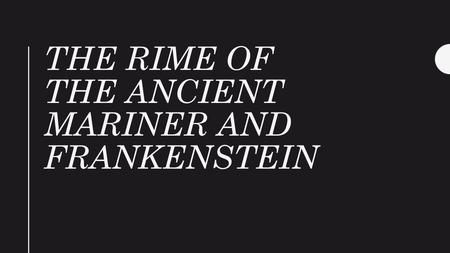 THE RIME OF THE ANCIENT MARINER AND FRANKENSTEIN